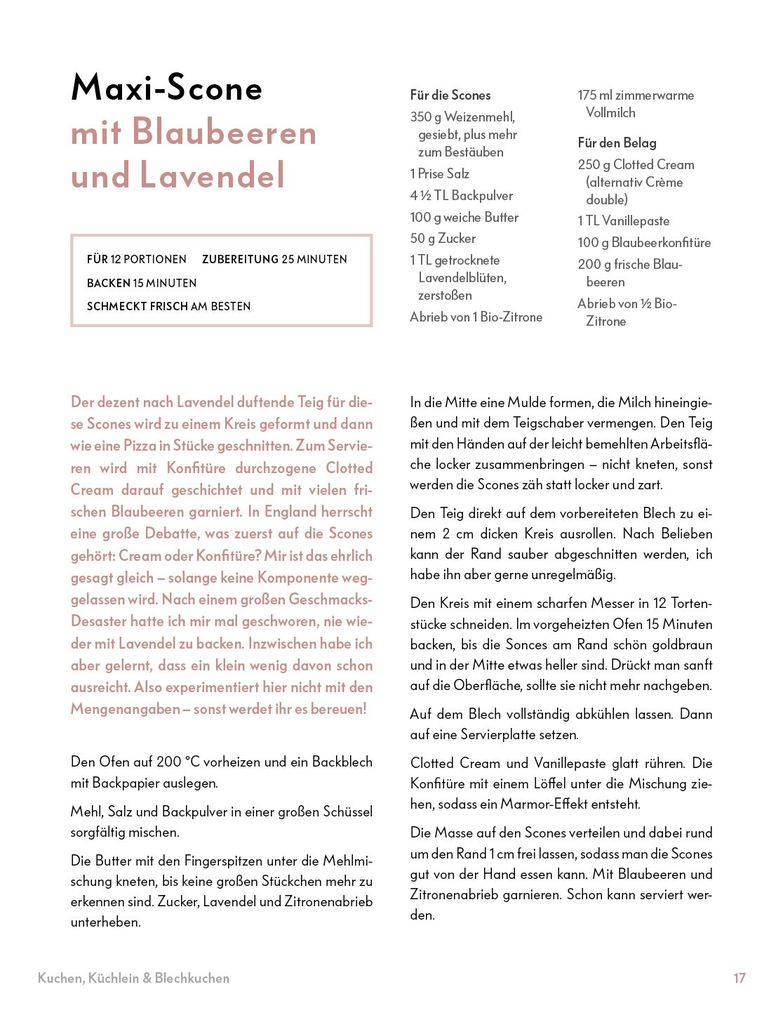 Maxi-Scone
mit Blaubeeren
und Lavendel

FÜR 12 PORTIONEN ZUBEREITUNG 25 MINUTEN
BACKEN 15 MINUTEN
SCHMECKT FRISCH AM BESTEN

Für die Scones
350 g Weizenmehl, gesiebt, plus mehr zum Bestäuben
1 Prise Salz
4 ½ TL Backpulver
100 g weiche Butter
50 g Zucker
1 TL getrocknete Lavendelblüten, zerstoßen
Abrieb von 1 Bio-Zitrone

175 ml zimmerwarme Vollmilch

Für den Belag
250 g Clotted Cream (alternativ Crème double)
1 TL Vanillepaste
100 g Blaubeerkonfitüre
200 g frische Blaubeeren
Abrieb von ½ Bio-Zitrone

Der dezent nach Lavendel duftende Teig für diese Scones wird zu einem Kreis geformt und dann wie eine Pizza in Stücke geschnitten. Zum Servieren wird mit Konfitüre durchzogene Clotted Cream darauf geschichtet und mit vielen frischen Blaubeeren garniert. In England herrscht eine große Debatte, was zuerst auf die Scones gehört: Cream oder Konfitüre? Mir ist das ehrlich gesagt gleich – solange keine Komponente weggelassen wird. Nach einem großen Geschmacks-Desaster hatte ich mir mal geschworen, nie wieder mit Lavendel zu backen. Inzwischen habe ich aber gelernt, dass ein klein wenig davon schon ausreicht. Also experimentiert hier nicht mit den Mengenangaben – sonst werdet ihr es bereuen!

Den Ofen auf 200 °C vorheizen und ein Backblech mit Backpapier auslegen.

Mehl, Salz und Backpulver in einer großen Schüssel sorgfältig mischen.

Die Butter mit den Fingerspitzen unter die Mehlmischung kneten, bis keine großen Stückchen mehr zu erkennen sind. Zucker, Lavendel und Zitronenabrieb unterheben.

In die Mitte eine Mulde formen, die Milch hineingießen und mit dem Teigschaber vermengen. Den Teig mit den Händen auf der leicht bemehlten Arbeitsfläche locker zusammenbringen – nicht kneten, sonst werden die Scones zäh statt locker und zart.

Den Teig direkt auf dem vorbereiteten Blech zu einem 2 cm dicken Kreis ausrollen. Nach Belieben kann der Rand sauber abgeschnitten werden, ich habe ihn aber gerne unregelmäßig.

Den Kreis mit einem scharfen Messer in 12 Tortenstücke schneiden. Im vorgeheizten Ofen 15 Minuten backen, bis die Sonces am Rand schön goldbraun und in der Mitte etwas heller sind. Drückt man sanft auf die Oberfläche, sollte sie nicht mehr nachgeben.

Auf dem Blech vollständig abkühlen lassen. Dann auf eine Servierplatte setzen.

Clotted Cream und Vanillepaste glatt rühren. Die Konfitüre mit einem Löffel unter die Mischung ziehen, sodass ein Marmor-Effekt entsteht.

Die Masse auf den Scones verteilen und dabei rund um den Rand 1 cm frei lassen, sodass man die Scones gut von der Hand essen kann. Mit Blaubeeren und Zitronenabrieb garnieren. Schon kann serviert werden.

Kuchen, Küchlein & Blechkuchen 17